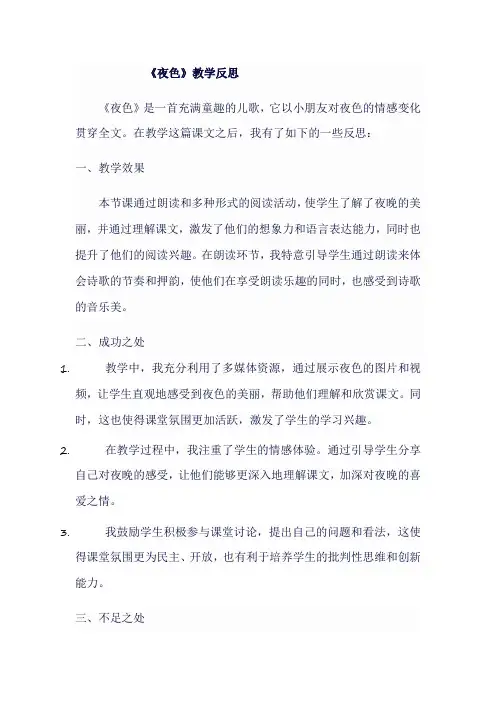 《夜色》教学反思

《夜色》是一首充满童趣的儿歌，它以小朋友对夜色的情感变化贯穿全文。在教学这篇课文之后，我有了如下的一些反思：

一、教学效果

本节课通过朗读和多种形式的阅读活动，使学生了解了夜晚的美丽，并通过理解课文，激发了他们的想象力和语言表达能力，同时也提升了他们的阅读兴趣。在朗读环节，我特意引导学生通过朗读来体会诗歌的节奏和押韵，使他们在享受朗读乐趣的同时，也感受到诗歌的音乐美。

二、成功之处

1. 教学中，我充分利用了多媒体资源，通过展示夜色的图片和视频，让学生直观地感受到夜色的美丽，帮助他们理解和欣赏课文。同时，这也使得课堂氛围更加活跃，激发了学生的学习兴趣。

2. 在教学过程中，我注重了学生的情感体验。通过引导学生分享自己对夜晚的感受，让他们能够更深入地理解课文，加深对夜晚的喜爱之情。

3. 我鼓励学生积极参与课堂讨论，提出自己的问题和看法，这使得课堂氛围更为民主、开放，也有利于培养学生的批判性思维和创新能力。

三、不足之处